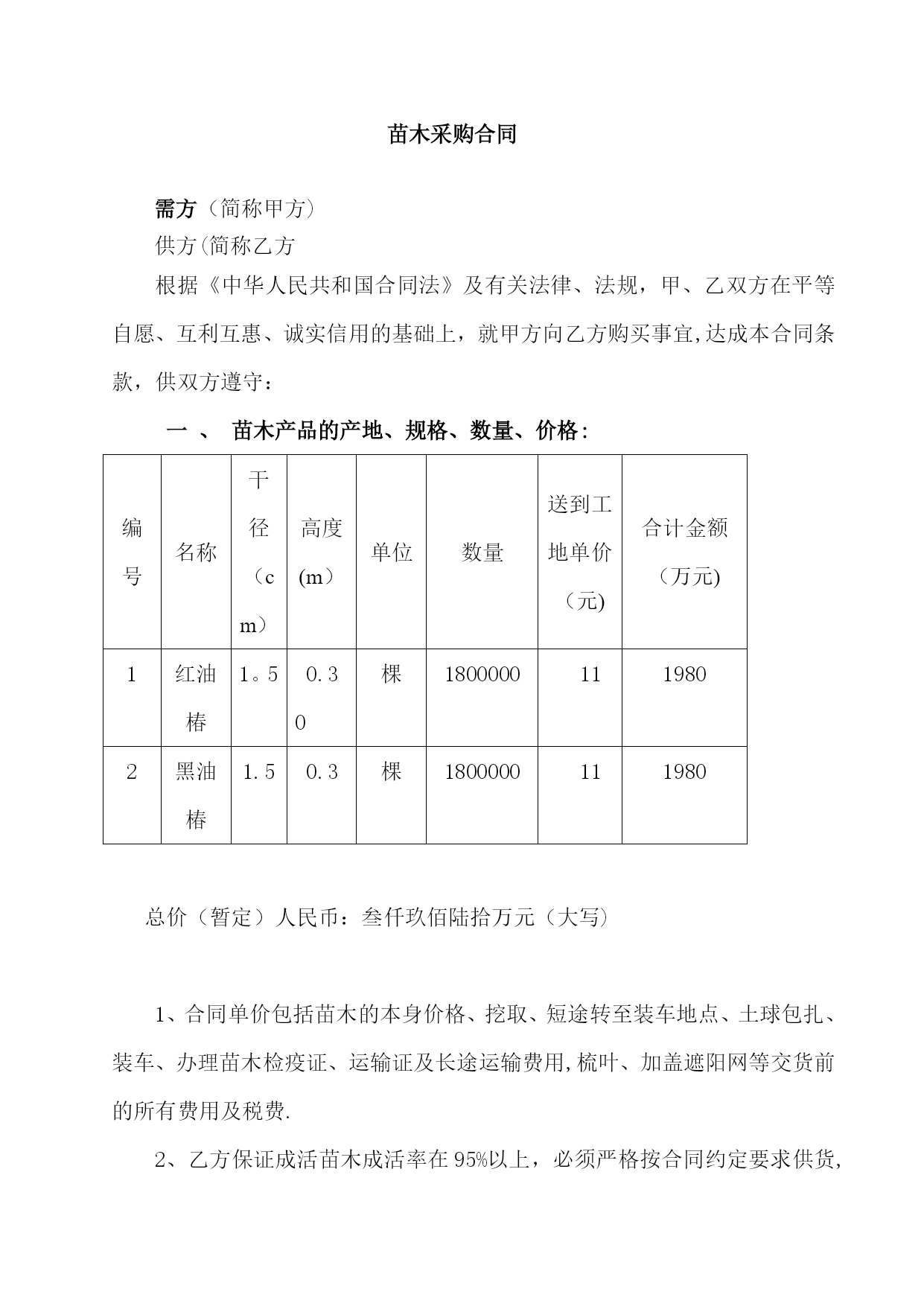 苗木采购合同

需方（简称甲方）

供方(简称乙方

根据《中华人民共和国合同法》及有关法律、法规，甲、乙双方在平等自愿、互利互惠、诚实信用的基础上，就甲方向乙方购买事宜,达成本合同条款，供双方遵守：

一 、 苗木产品的产地、规格、数量、价格：

| 编号 | 名称 | 干径（cm） | 高度(m） | 单位 | 数量 | 送到工地单价（元) | 合计金额（万元) |
|---|---|---|---|---|---|---|---|
| 1 | 红油椿 | 1。5 | 0.30 | 棵 | 1800000 | 11 | 1980 |
| 2 | 黑油椿 | 1.5 | 0.3 | 棵 | 1800000 | 11 | 1980 |

总价（暂定）人民币：叁仟玖佰陆拾万元（大写）

1、合同单价包括苗木的本身价格、挖取、短途转至装车地点、土球包扎、装车、办理苗木检疫证、运输证及长途运输费用,梳叶、加盖遮阳网等交货前的所有费用及税费.

2、乙方保证成活苗木成活率在95%以上，必须严格按合同约定要求供货,